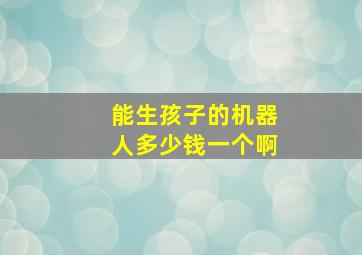 能生孩子的机器人多少钱一个啊